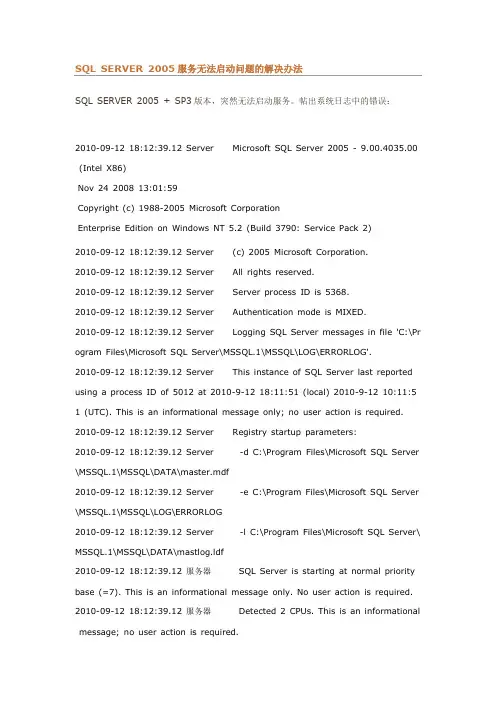 SQL SERVER 2005 服务无法启动问题的解决办法

SQL SERVER 2005 + SP3 版本，突然无法启动服务。帖出系统日志中的错误：

2010-09-12 18:12:39.12 Server Microsoft SQL Server 2005 - 9.00.4035.00 (Intel X86)
Nov 24 2008 13:01:59
Copyright (c) 1988-2005 Microsoft Corporation
Enterprise Edition on Windows NT 5.2 (Build 3790: Service Pack 2)

2010-09-12 18:12:39.12 Server (c) 2005 Microsoft Corporation.

2010-09-12 18:12:39.12 Server All rights reserved.

2010-09-12 18:12:39.12 Server Server process ID is 5368.

2010-09-12 18:12:39.12 Server Authentication mode is MIXED.

2010-09-12 18:12:39.12 Server Logging SQL Server messages in file 'C:\Program Files\Microsoft SQL Server\MSSQL.1\MSSQL\LOG\ERRORLOG'.

2010-09-12 18:12:39.12 Server This instance of SQL Server last reported using a process ID of 5012 at 2010-9-12 18:11:51 (local) 2010-9-12 10:11:51 (UTC). This is an informational message only; no user action is required.

2010-09-12 18:12:39.12 Server Registry startup parameters:

2010-09-12 18:12:39.12 Server -d C:\Program Files\Microsoft SQL Server\MSSQL.1\MSSQL\DATA\master.mdf

2010-09-12 18:12:39.12 Server -e C:\Program Files\Microsoft SQL Server\MSSQL.1\MSSQL\LOG\ERRORLOG

2010-09-12 18:12:39.12 Server -l C:\Program Files\Microsoft SQL Server\MSSQL.1\MSSQL\DATA\mastlog.ldf

2010-09-12 18:12:39.12 服务器 SQL Server is starting at normal priority base (=7). This is an informational message only. No user action is required.

2010-09-12 18:12:39.12 服务器 Detected 2 CPUs. This is an informational message; no user action is required.